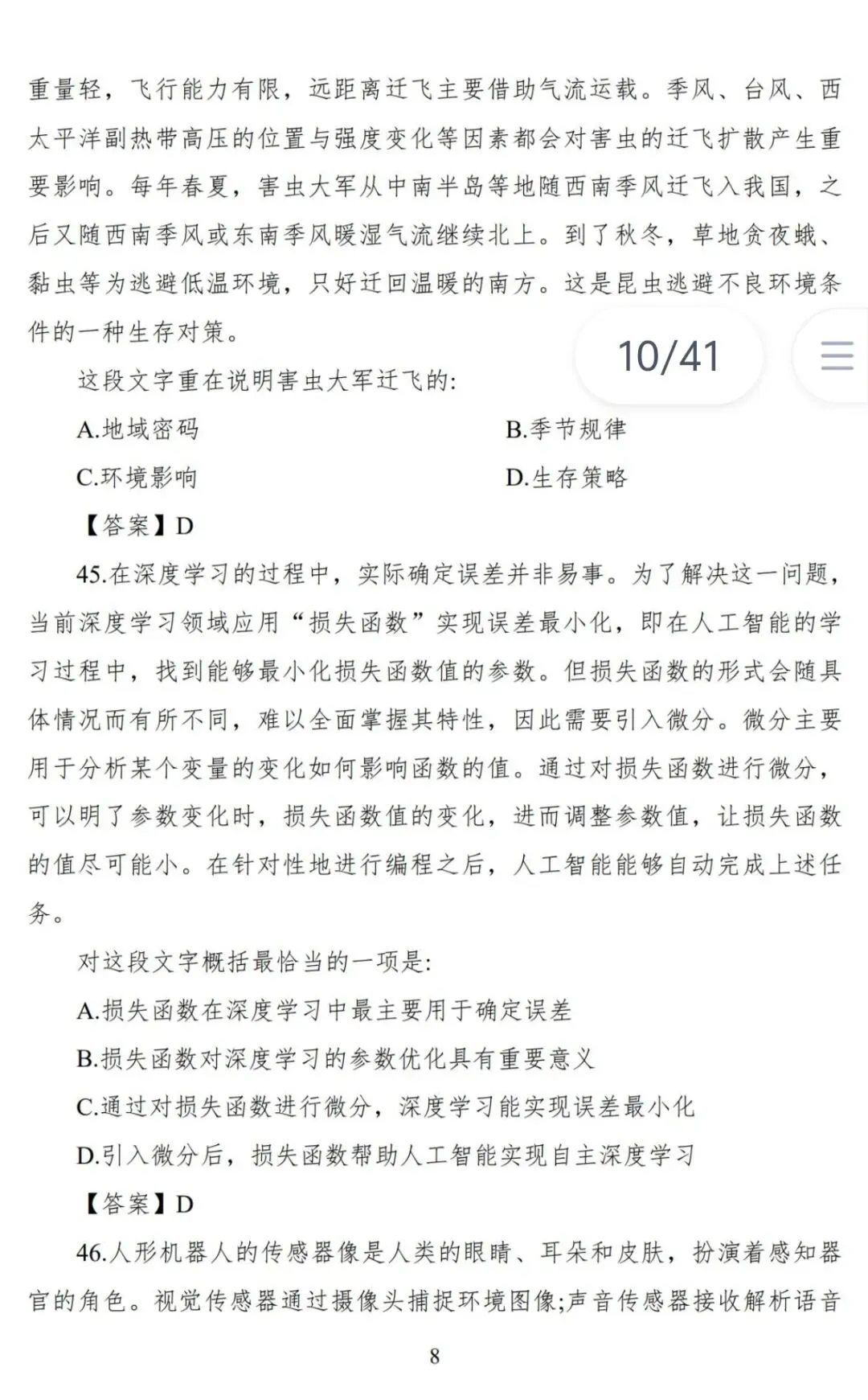 重量轻，飞行能力有限，远距离迁飞主要借助气流运载。季风、台风、西太平洋副热带高压的位置与强度变化等因素都会对害虫的迁飞扩散产生重要影响。每年春夏，害虫大军从中南半岛等地随西南季风迁飞入我国，之后又随西南季风或东南季风暖湿气流继续北上。到了秋冬，草地贪夜蛾、黏虫等为逃避低温环境，只好迁回温暖的南方。这是昆虫逃避不良环境条件的一种生存对策。

10/41

这段文字重在说明害虫大军迁飞的:

A.地域密码

B.季节规律

C.环境影响

D.生存策略

【答案】D

45.在深度学习的过程中，实际确定误差并非易事。为了解决这一问题，当前深度学习领域应用“损失函数”实现误差最小化，即在人工智能的学习过程中，找到能够最小化损失函数值的参数。但损失函数的形式会随具体情况而有所不同，难以全面掌握其特性，因此需要引入微分。微分主要用于分析某个变量的变化如何影响函数的值。通过对损失函数进行微分，可以明了参数变化时，损失函数值的变化，进而调整参数值，让损失函数的值尽可能小。在针对性地进行编程之后，人工智能能够自动完成上述任务。

对这段文字概括最恰当的一项是:

A.损失函数在深度学习中最主要用于确定误差

B.损失函数对深度学习的参数优化具有重要意义

C.通过对损失函数进行微分，深度学习能实现误差最小化

D.引入微分后，损失函数帮助人工智能实现自主深度学习

【答案】D

46.人形机器人的传感器像是人类的眼睛、耳朵和皮肤，扮演着感知器官的角色。视觉传感器通过摄像头捕捉环境图像;声音传感器接收解析语音

8